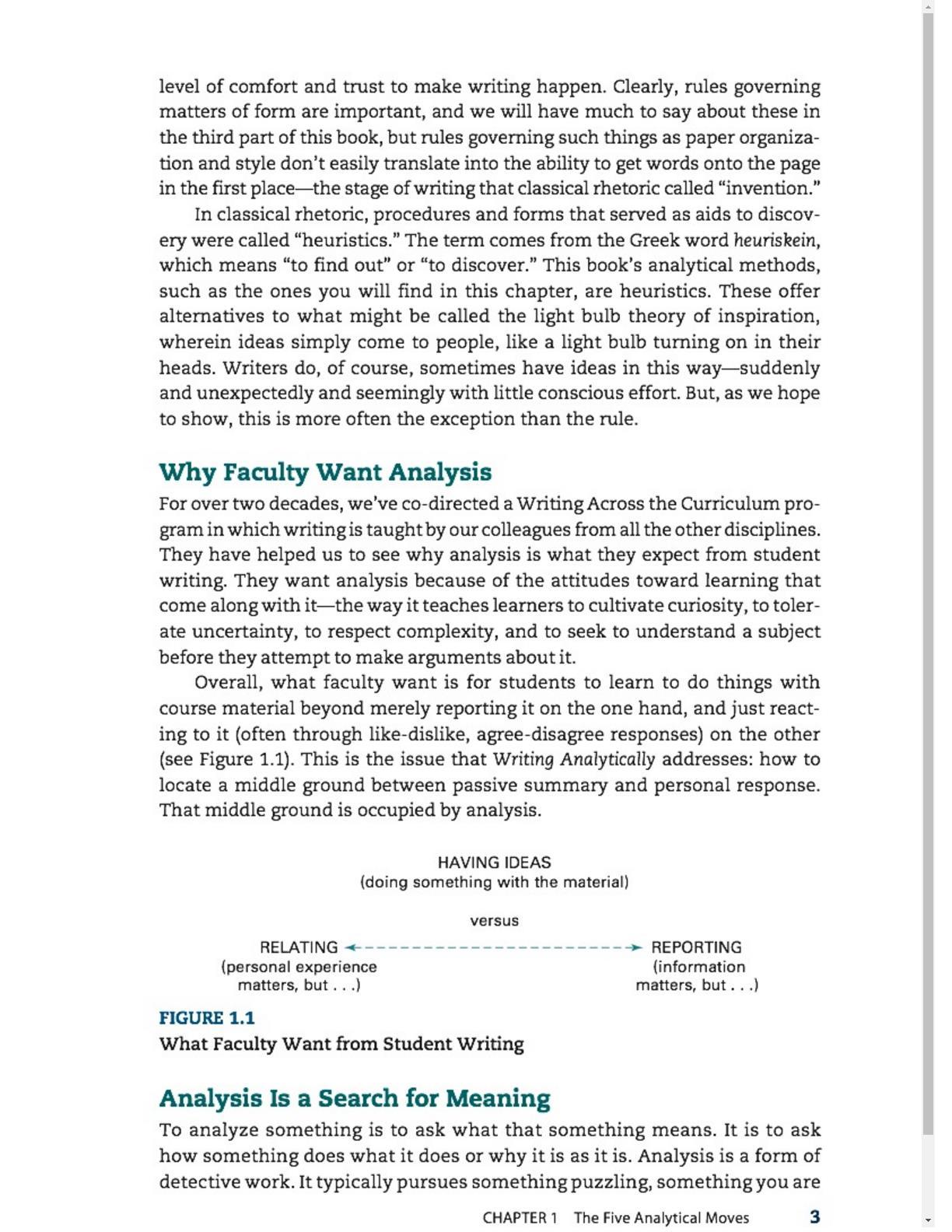 level of comfort and trust to make writing happen. Clearly, rules governing matters of form are important, and we will have much to say about these in the third part of this book, but rules governing such things as paper organization and style don't easily translate into the ability to get words onto the page in the first place—the stage of writing that classical rhetoric called "invention."

In classical rhetoric, procedures and forms that served as aids to discovery were called "heuristics." The term comes from the Greek word heuriskein, which means "to find out" or "to discover." This book's analytical methods, such as the ones you will find in this chapter, are heuristics. These offer alternatives to what might be called the light bulb theory of inspiration, wherein ideas simply come to people, like a light bulb turning on in their heads. Writers do, of course, sometimes have ideas in this way—suddenly and unexpectedly and seemingly with little conscious effort. But, as we hope to show, this is more often the exception than the rule.

Why Faculty Want Analysis

For over two decades, we've co-directed a Writing Across the Curriculum program in which writing is taught by our colleagues from all the other disciplines. They have helped us to see why analysis is what they expect from student writing. They want analysis because of the attitudes toward learning that come along with it—the way it teaches learners to cultivate curiosity, to tolerate uncertainty, to respect complexity, and to seek to understand a subject before they attempt to make arguments about it.

Overall, what faculty want is for students to learn to do things with course material beyond merely reporting it on the one hand, and just reacting to it (often through like-dislike, agree-disagree responses) on the other (see Figure 1.1). This is the issue that Writing Analytically addresses: how to locate a middle ground between passive summary and personal response. That middle ground is occupied by analysis.

HAVING IDEAS
(doing something with the material)

versus

RELATING
(personal experience matters, but . . .)

REPORTING
(information matters, but . . .)

FIGURE 1.1
What Faculty Want from Student Writing

Analysis Is a Search for Meaning

To analyze something is to ask what that something means. It is to ask how something does what it does or why it is as it is. Analysis is a form of detective work. It typically pursues something puzzling, something you are

CHAPTER 1 The Five Analytical Moves 3